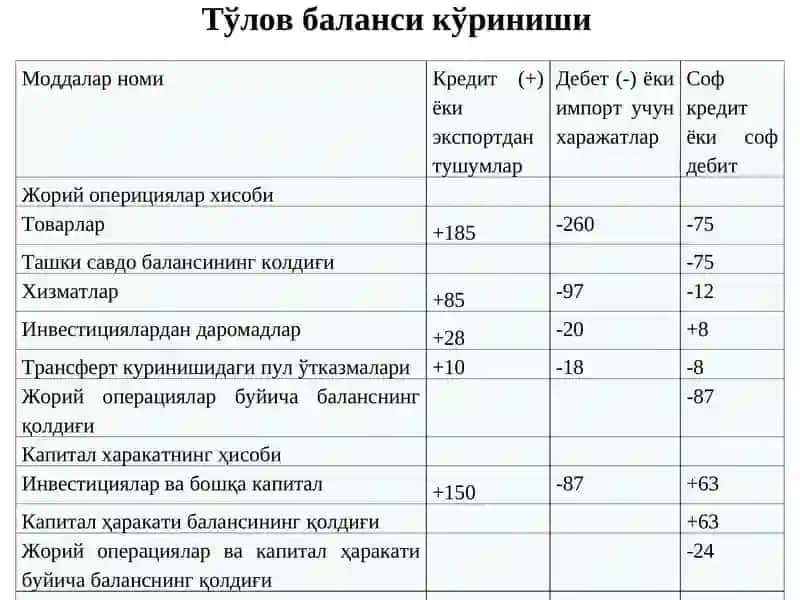 Тўлов баланси кўриниши

| Моддалар номи | Кредит (+) ёки экспортдан тушумлар | Дебет (-) ёки импорт учун харажатлар | Соф кредит ёки соф дебит |
|---|---|---|---|
| Жорий оперициялар хисоби | | | |
| Товарлар | +185 | -260 | -75 |
| Ташки савдо балансининг колдиғи | | | -75 |
| Хизматлар | +85 | -97 | -12 |
| Инвестициялардан даромадлар | +28 | -20 | +8 |
| Трансферт куринишидаги пул ўтказмалари | +10 | -18 | -8 |
| Жорий операциялар буйича баланснинг қолдиғи | | | -87 |
| Капитал харакатнинг ҳисоби | | | |
| Инвестициялар ва бошқа капитал | +150 | -87 | +63 |
| Капитал ҳаракати балансининг қолдиғи | | | +63 |
| Жорий операциялар ва капитал ҳаракати буйича баланснинг қолдиғи | | | -24 |